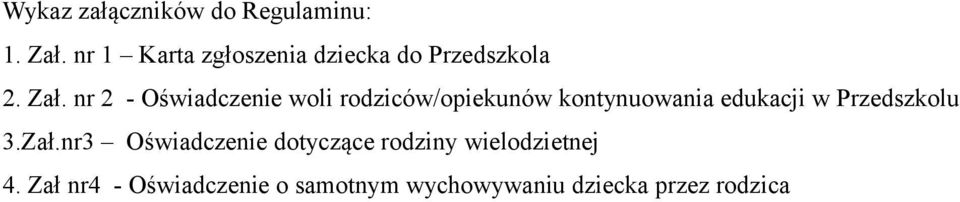 Wykaz załączników do Regulaminu:

1. Zał. nr 1 – Karta zgłoszenia dziecka do Przedszkola

2. Zał. nr 2 - Oświadczenie woli rodziców/opiekunów kontynuowania edukacji w Przedszkolu

3.Zał.nr3 – Oświadczenie dotyczące rodziny wielodzietnej

4. Zał nr4 - Oświadczenie o samotnym wychowywaniu dziecka przez rodzica